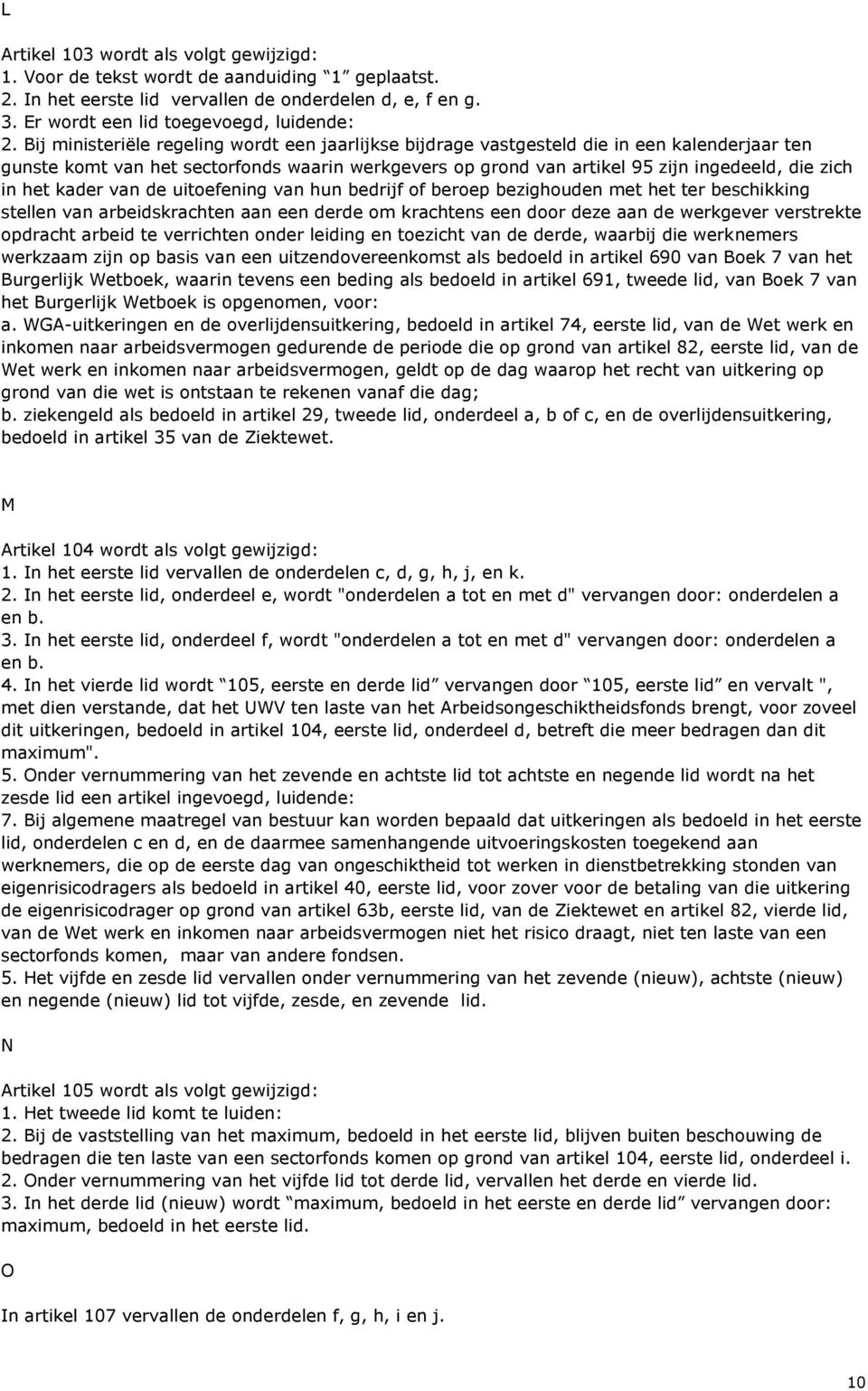 L

Artikel 103 wordt als volgt gewijzigd:
1. Voor de tekst wordt de aanduiding 1 geplaatst.
2. In het eerste lid vervallen de onderdelen d, e, f en g.
3. Er wordt een lid toegevoegd, luidende:
2. Bij ministeriële regeling wordt een jaarlijkse bijdrage vastgesteld die in een kalenderjaar ten gunste komt van het sectorfonds waarin werkgevers op grond van artikel 95 zijn ingedeeld, die zich in het kader van de uitoefening van hun bedrijf of beroep bezighouden met het ter beschikking stellen van arbeidskrachten aan een derde om krachtens een door deze aan de werkgever verstrekte opdracht arbeid te verrichten onder leiding en toezicht van de derde, waarbij die werknemers werkzaam zijn op basis van een uitzendovereenkomst als bedoeld in artikel 690 van Boek 7 van het Burgerlijk Wetboek, waarin tevens een beding als bedoeld in artikel 691, tweede lid, van Boek 7 van het Burgerlijk Wetboek is opgenomen, voor:
a. WGA-uitkeringen en de overlijdensuitkering, bedoeld in artikel 74, eerste lid, van de Wet werk en inkomen naar arbeidsvermogen gedurende de periode die op grond van artikel 82, eerste lid, van de Wet werk en inkomen naar arbeidsvermogen, geldt op de dag waarop het recht van uitkering op grond van die wet is ontstaan te rekenen vanaf die dag;
b. ziekengeld als bedoeld in artikel 29, tweede lid, onderdeel a, b of c, en de overlijdensuitkering, bedoeld in artikel 35 van de Ziektewet.

M

Artikel 104 wordt als volgt gewijzigd:
1. In het eerste lid vervallen de onderdelen c, d, g, h, j, en k.
2. In het eerste lid, onderdeel e, wordt "onderdelen a tot en met d" vervangen door: onderdelen a en b.
3. In het eerste lid, onderdeel f, wordt "onderdelen a tot en met d" vervangen door: onderdelen a en b.
4. In het vierde lid wordt 105, eerste en derde lid vervangen door 105, eerste lid en vervalt ", met dien verstande, dat het UWV ten laste van het Arbeidsongeschiktheidsfonds brengt, voor zoveel dit uitkeringen, bedoeld in artikel 104, eerste lid, onderdeel d, betreft die meer bedragen dan dit maximum".
5. Onder vernummering van het zevende en achtste lid tot achtste en negende lid wordt na het zesde lid een artikel ingevoegd, luidende:
7. Bij algemene maatregel van bestuur kan worden bepaald dat uitkeringen als bedoeld in het eerste lid, onderdelen c en d, en de daarmee samenhangende uitvoeringskosten toegekend aan werknemers, die op de eerste dag van ongeschiktheid tot werken in dienstbetrekking stonden van eigenrisicodragers als bedoeld in artikel 40, eerste lid, voor zover voor de betaling van die uitkering de eigenrisicodrager op grond van artikel 63b, eerste lid, van de Ziektewet en artikel 82, vierde lid, van de Wet werk en inkomen naar arbeidsvermogen niet het risico draagt, niet ten laste van een sectorfonds komen, maar van andere fondsen.
5. Het vijfde en zesde lid vervallen onder vernummering van het zevende (nieuw), achtste (nieuw) en negende (nieuw) lid tot vijfde, zesde, en zevende lid.

N

Artikel 105 wordt als volgt gewijzigd:
1. Het tweede lid komt te luiden:
2. Bij de vaststelling van het maximum, bedoeld in het eerste lid, blijven buiten beschouwing de bedragen die ten laste van een sectorfonds komen op grond van artikel 104, eerste lid, onderdeel i.
2. Onder vernummering van het vijfde lid tot derde lid, vervallen het derde en vierde lid.
3. In het derde lid (nieuw) wordt maximum, bedoeld in het eerste en derde lid vervangen door: maximum, bedoeld in het eerste lid.

O

In artikel 107 vervallen de onderdelen f, g, h, i en j.

10